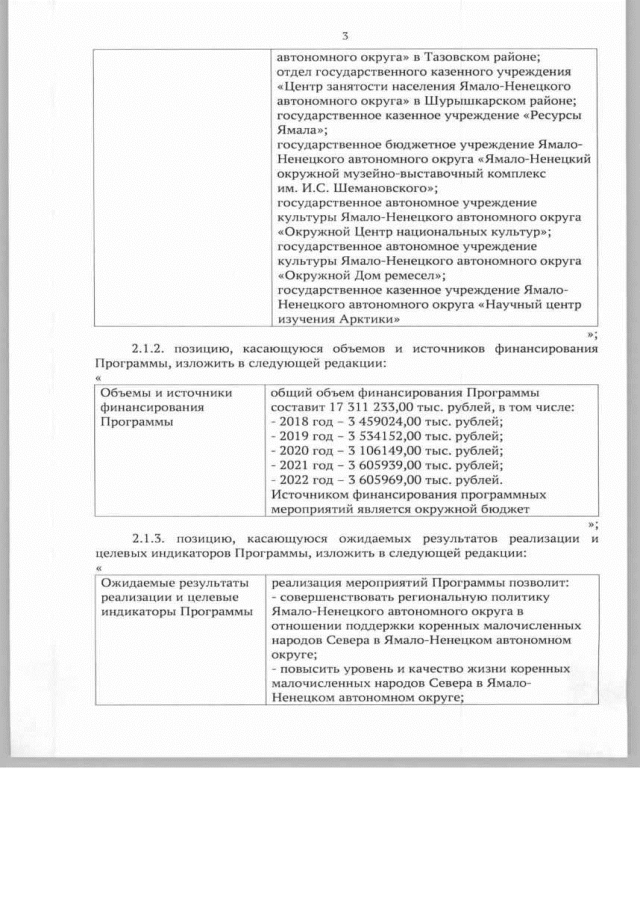 3

| | автономного округа» в Тазовском районе; отдел государственного казенного учреждения «Центр занятости населения Ямало-Ненецкого автономного округа» в Шурышкарском районе; государственное казенное учреждение «Ресурсы Ямала»; государственное бюджетное учреждение Ямало-Ненецкого автономного округа «Ямало-Ненецкий окружной музейно-выставочный комплекс им. И.С. Шемановского»; государственное автономное учреждение культуры Ямало-Ненецкого автономного округа «Окружной Центр национальных культур»; государственное автономное учреждение культуры Ямало-Ненецкого автономного округа «Окружной Дом ремесел»; государственное казенное учреждение Ямало-Ненецкого автономного округа «Научный центр изучения Арктики» |
|---|---|

»;

2.1.2. позицию, касающуюся объемов и источников финансирования Программы, изложить в следующей редакции:

«

| Объемы и источники финансирования Программы | общий объем финансирования Программы составит 17 311 233,00 тыс. рублей, в том числе: - 2018 год – 3 459024,00 тыс. рублей; - 2019 год – 3 534152,00 тыс. рублей; - 2020 год – 3 106149,00 тыс. рублей; - 2021 год – 3 605939,00 тыс. рублей; - 2022 год – 3 605969,00 тыс. рублей. Источником финансирования программных мероприятий является окружной бюджет |
|---|---|

»;

2.1.3. позицию, касающуюся ожидаемых результатов реализации и целевых индикаторов Программы, изложить в следующей редакции:

«

| Ожидаемые результаты реализации и целевые индикаторы Программы | реализация мероприятий Программы позволит: - совершенствовать региональную политику Ямало-Ненецкого автономного округа в отношении поддержки коренных малочисленных народов Севера в Ямало-Ненецком автономном округе; - повысить уровень и качество жизни коренных малочисленных народов Севера в Ямало-Ненецком автономном округе; |
|---|---|